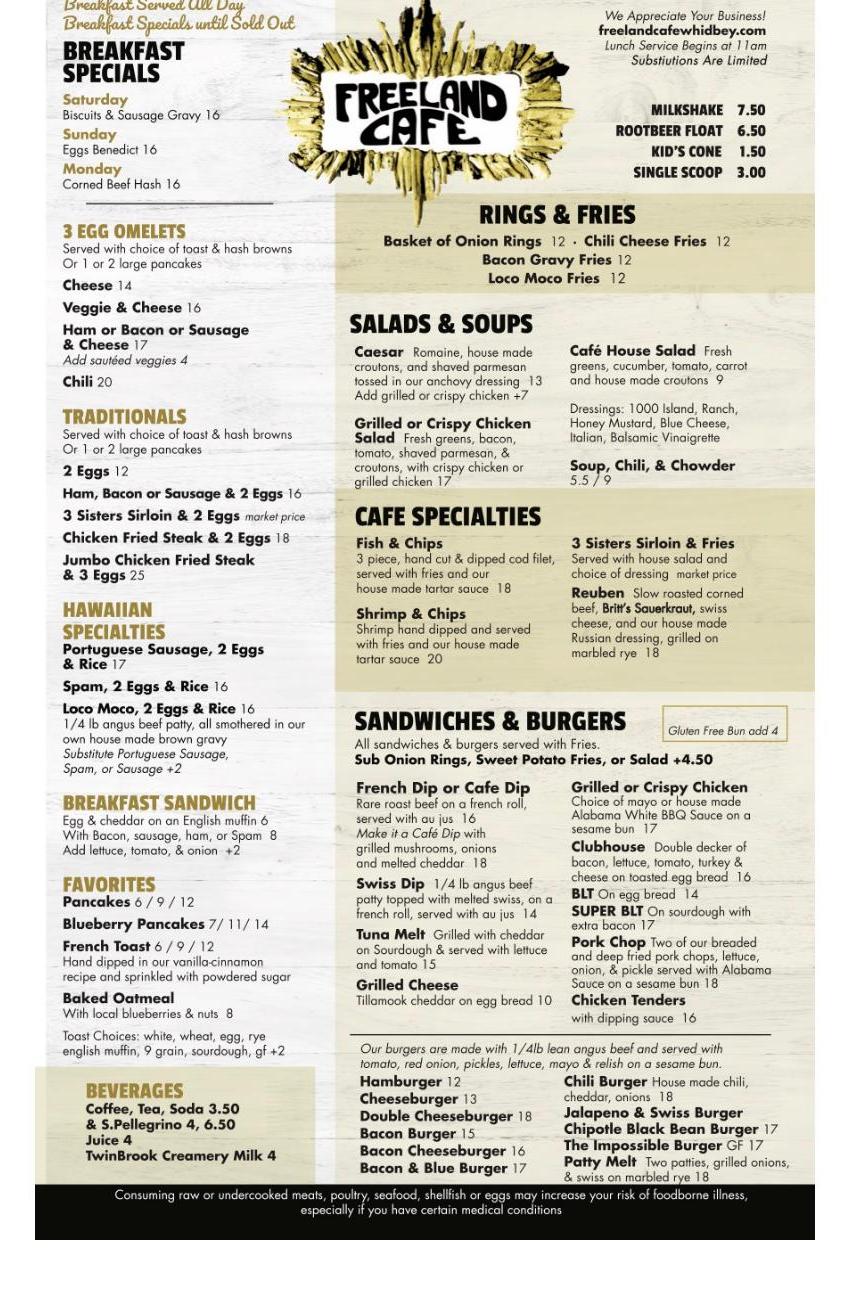 Breakfast Served All Day
Breakfast Specials until Sold Out

BREAKFAST SPECIALS

Saturday
Biscuits & Sausage Gravy 16
Sunday
Eggs Benedict 16
Monday
Corned Beef Hash 16

3 EGG OMELETS
Served with choice of toast & hash browns Or 1 or 2 large pancakes
Cheese 14
Veggie & Cheese 16
Ham or Bacon or Sausage & Cheese 17
Add sautéed veggies 4
Chili 20

TRADITIONALS
Served with choice of toast & hash browns Or 1 or 2 large pancakes
2 Eggs 12
Ham, Bacon or Sausage & 2 Eggs 16
3 Sisters Sirloin & 2 Eggs market price
Chicken Fried Steak & 2 Eggs 18
Jumbo Chicken Fried Steak & 3 Eggs 25

HAWAIIAN SPECIALTIES
Portuguese Sausage, 2 Eggs & Rice 17
Spam, 2 Eggs & Rice 16
Loco Moco, 2 Eggs & Rice 16
1/4 lb angus beef patty, all smothered in our own house made brown gravy
Substitute Portuguese Sausage, Spam, or Sausage +2

BREAKFAST SANDWICH
Egg & cheddar on an English muffin 6
With Bacon, sausage, ham, or Spam 8
Add lettuce, tomato, & onion +2

FAVORITES
Pancakes 6 / 9 / 12
Blueberry Pancakes 7/ 11/ 14
French Toast 6 / 9 / 12
Hand dipped in our vanilla-cinnamon recipe and sprinkled with powdered sugar
Baked Oatmeal
With local blueberries & nuts 8
Toast Choices: white, wheat, egg, rye english muffin, 9 grain, sourdough, gf +2

BEVERAGES
Coffee, Tea, Soda 3.50
& S.Pellegrino 4, 6.50
Juice 4
TwinBrook Creamery Milk 4

FREELAND CAFE

We Appreciate Your Business!
freelandcafewhidbey.com
Lunch Service Begins at 11am
Substiutions Are Limited

MILKSHAKE 7.50
ROOTBEER FLOAT 6.50
KID'S CONE 1.50
SINGLE SCOOP 3.00

RINGS & FRIES
Basket of Onion Rings 12 · Chili Cheese Fries 12
Bacon Gravy Fries 12
Loco Moco Fries 12

SALADS & SOUPS
Caesar Romaine, house made croutons, and shaved parmesan tossed in our anchovy dressing 13
Add grilled or crispy chicken +7
Grilled or Crispy Chicken Salad Fresh greens, bacon, tomato, shaved parmesan, & croutons, with crispy chicken or grilled chicken 17
Café House Salad Fresh greens, cucumber, tomato, carrot and house made croutons 9
Dressings: 1000 Island, Ranch, Honey Mustard, Blue Cheese, Italian, Balsamic Vinaigrette
Soup, Chili, & Chowder
5.5 / 9

CAFE SPECIALTIES
Fish & Chips
3 piece, hand cut & dipped cod filet, served with fries and our house made tartar sauce 18
Shrimp & Chips
Shrimp hand dipped and served with fries and our house made tartar sauce 20
3 Sisters Sirloin & Fries
Served with house salad and choice of dressing market price
Reuben Slow roasted corned beef, Britt's Sauerkraut, swiss cheese, and our house made Russian dressing, grilled on marbled rye 18

SANDWICHES & BURGERS
Gluten Free Bun add 4
All sandwiches & burgers served with Fries.
Sub Onion Rings, Sweet Potato Fries, or Salad +4.50
French Dip or Cafe Dip
Rare roast beef on a french roll, served with au jus 16
Make it a Café Dip with grilled mushrooms, onions and melted cheddar 18
Swiss Dip 1/4 lb angus beef patty topped with melted swiss, on a french roll, served with au jus 14
Tuna Melt Grilled with cheddar on Sourdough & served with lettuce and tomato 15
Grilled Cheese
Tillamook cheddar on egg bread 10
Grilled or Crispy Chicken
Choice of mayo or house made Alabama White BBQ Sauce on a sesame bun 17
Clubhouse Double decker of bacon, lettuce, tomato, turkey & cheese on toasted egg bread 16
BLT On egg bread 14
SUPER BLT On sourdough with extra bacon 17
Pork Chop Two of our breaded and deep fried pork chops, lettuce, onion, & pickle served with Alabama Sauce on a sesame bun 18
Chicken Tenders
with dipping sauce 16

Our burgers are made with 1/4lb lean angus beef and served with tomato, red onion, pickles, lettuce, mayo & relish on a sesame bun.
Hamburger 12
Cheeseburger 13
Double Cheeseburger 18
Bacon Burger 15
Bacon Cheeseburger 16
Bacon & Blue Burger 17
Chili Burger House made chili, cheddar, onions 18
Jalapeno & Swiss Burger
Chipotle Black Bean Burger 17
The Impossible Burger GF 17
Patty Melt Two patties, grilled onions, & swiss on marbled rye 18

Consuming raw or undercooked meats, poultry, seafood, shellfish or eggs may increase your risk of foodborne illness, especially if you have certain medical conditions